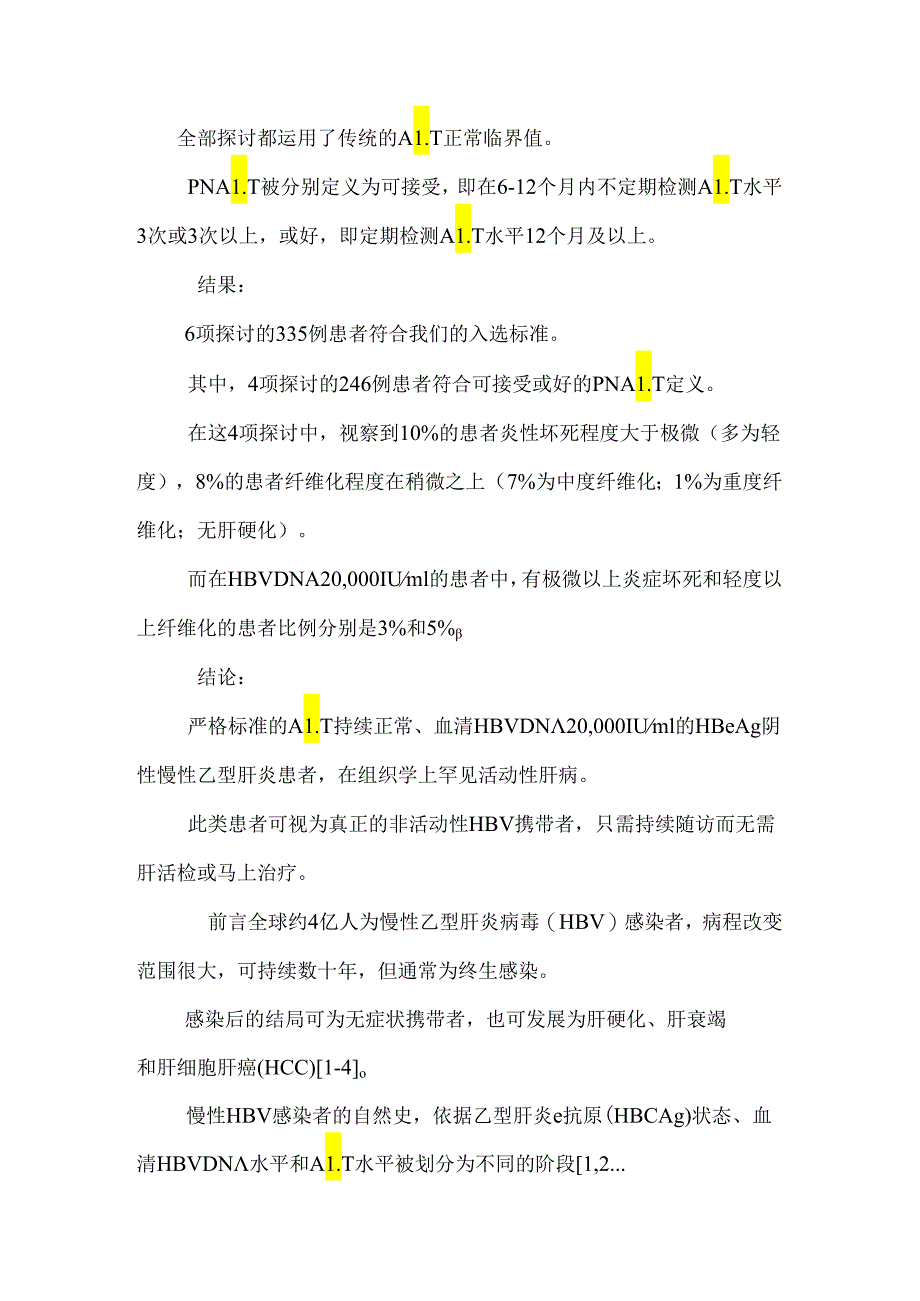 全部探讨都运用了传统的A1.T正常临界值。

PNA1.T被分别定义为可接受，即在6-12个月内不定期检测A1.T水平3次或3次以上，或好，即定期检测A1.T水平12个月及以上。

结果：

6项探讨的335例患者符合我们的入选标准。

其中，4项探讨的246例患者符合可接受或好的PNA1.T定义。

在这4项探讨中，视察到10%的患者炎性坏死程度大于极微（多为轻度），8%的患者纤维化程度在稍微之上（7%为中度纤维化；1%为重度纤维化；无肝硬化）。

而在HBVDNA20,000IU/ml的患者中，有极微以上炎症坏死和轻度以上纤维化的患者比例分别是3%和5%β

结论：

严格标准的A1.T持续正常、血清HBVDNΛ20,000IU/ml的HBeAg阴性慢性乙型肝炎患者，在组织学上罕见活动性肝病。

此类患者可视为真正的非活动性HBV携带者，只需持续随访而无需肝活检或马上治疗。

前言全球约4亿人为慢性乙型肝炎病毒（HBV）感染者，病程改变范围很大，可持续数十年，但通常为终生感染。

感染后的结局可为无症状携带者，也可发展为肝硬化、肝衰竭和肝细胞肝癌(HCC)[1-4]。

慢性HBV感染者的自然史，依据乙型肝炎e抗原(HBCAg)状态、血清HBVDNΛ水平和A1.T水平被划分为不同的阶段[1,2...